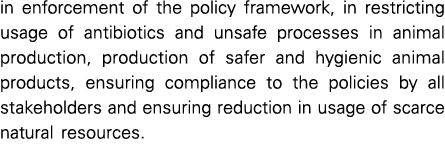 in enforcement of the policy framework, in restricting usage of antibiotics and unsafe processes in animal production, production of safer and hygienic animal products, ensuring compliance to the policies by all stakeholders and ensuring reduction in usage of scarce natural resources.